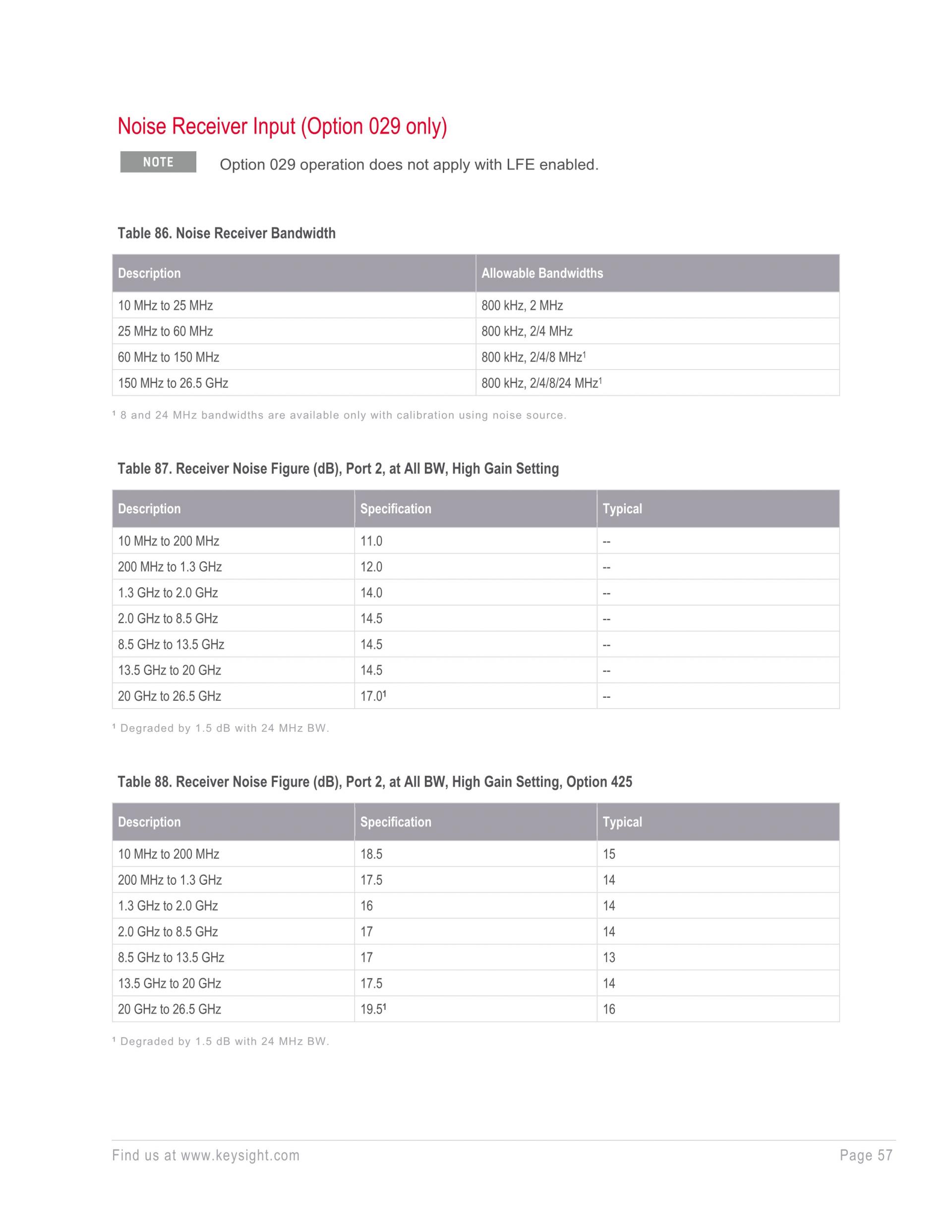 Noise Receiver Input (Option 029 only)

NOTE

Option 029 operation does not apply with LFE enabled.

Table 86. Noise Receiver Bandwidth

| Description | Allowable Bandwidths |
|---|---|
| 10 MHz to 25 MHz | 800 kHz, 2 MHz |
| 25 MHz to 60 MHz | 800 kHz, 2/4 MHz |
| 60 MHz to 150 MHz | 800 kHz, 2/4/8 MHz$^1$ |
| 150 MHz to 26.5 GHz | 800 kHz, 2/4/8/24 MHz$^1$ |

$^1$ 8 and 24 MHz bandwidths are available only with calibration using noise source.

Table 87. Receiver Noise Figure (dB), Port 2, at All BW, High Gain Setting

| Description | Specification | Typical |
|---|---|---|
| 10 MHz to 200 MHz | 11.0 | -- |
| 200 MHz to 1.3 GHz | 12.0 | -- |
| 1.3 GHz to 2.0 GHz | 14.0 | -- |
| 2.0 GHz to 8.5 GHz | 14.5 | -- |
| 8.5 GHz to 13.5 GHz | 14.5 | -- |
| 13.5 GHz to 20 GHz | 14.5 | -- |
| 20 GHz to 26.5 GHz | 17.0$^1$ | -- |

$^1$ Degraded by 1.5 dB with 24 MHz BW.

Table 88. Receiver Noise Figure (dB), Port 2, at All BW, High Gain Setting, Option 425

| Description | Specification | Typical |
|---|---|---|
| 10 MHz to 200 MHz | 18.5 | 15 |
| 200 MHz to 1.3 GHz | 17.5 | 14 |
| 1.3 GHz to 2.0 GHz | 16 | 14 |
| 2.0 GHz to 8.5 GHz | 17 | 14 |
| 8.5 GHz to 13.5 GHz | 17 | 13 |
| 13.5 GHz to 20 GHz | 17.5 | 14 |
| 20 GHz to 26.5 GHz | 19.5$^1$ | 16 |

$^1$ Degraded by 1.5 dB with 24 MHz BW.

Find us at www.keysight.com

Page 57